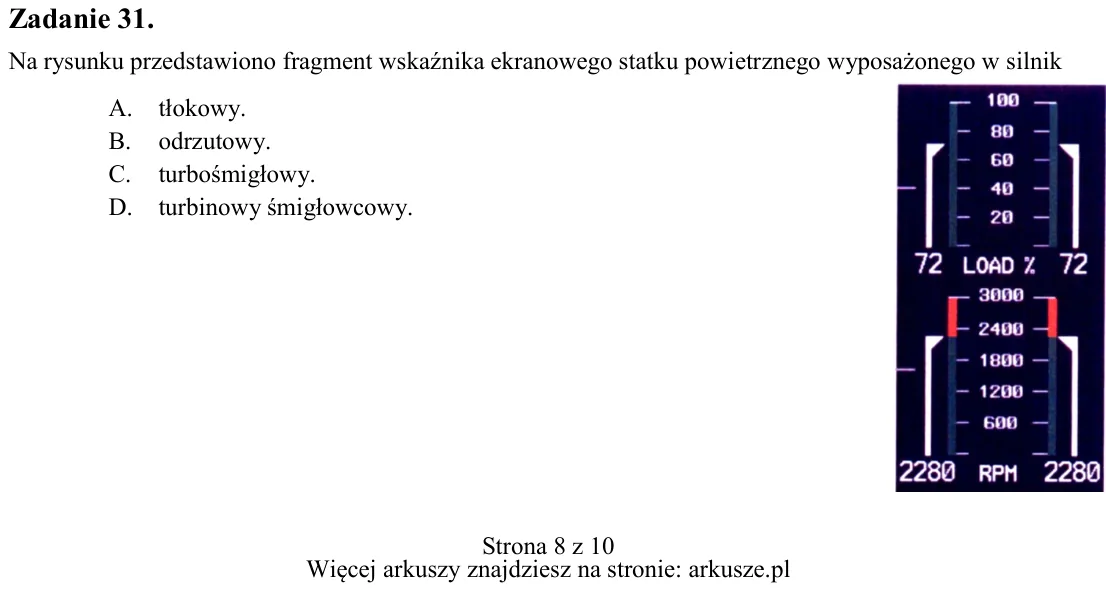 Zadanie 31.

Na rysunku przedstawiono fragment wskaźnika ekranowego statku powietrznego wyposażonego w silnik

A. tłokowy.
B. odrzutowy.
C. turbośmigłowy.
D. turbinowy śmigłowcowy.

100
80
60
40
20
72 LOAD % 72
3000
2400
1800
1200
600
2280 RPM 2280

Strona 8 z 10
Więcej arkuszy znajdziesz na stronie: arkusze.pl